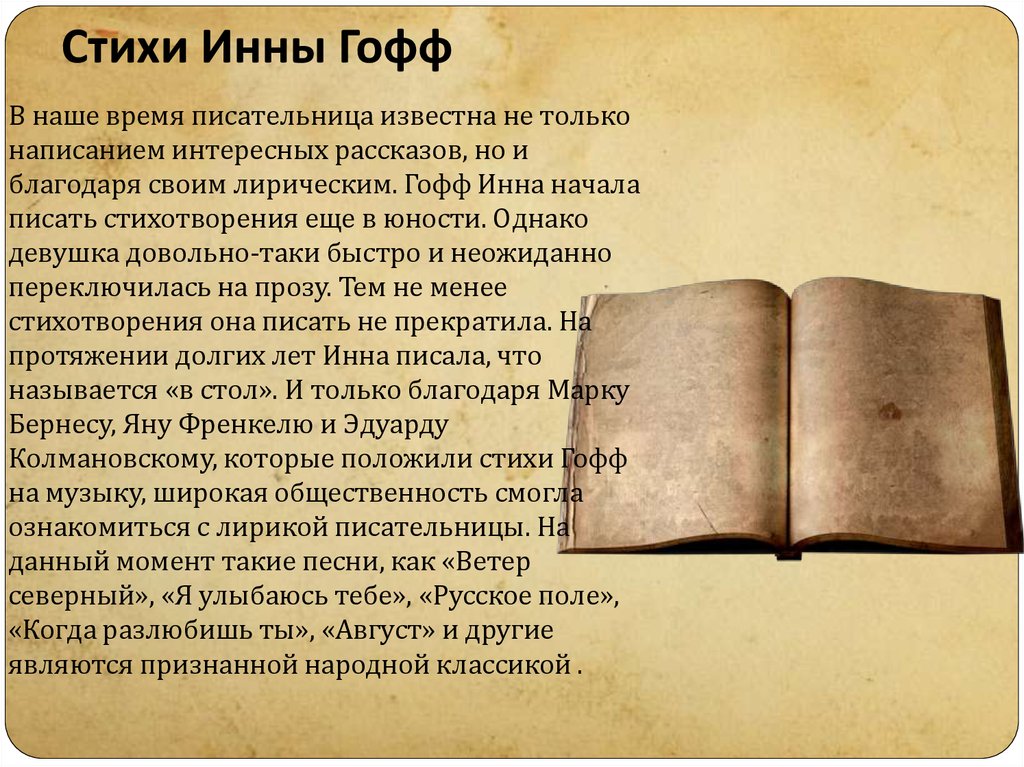 Стихи Инны Гофф

В наше время писательница известна не только написанием интересных рассказов, но и благодаря своим лирическим. Гофф Инна начала писать стихотворения еще в юности. Однако девушка довольно-таки быстро и неожиданно переключилась на прозу. Тем не менее стихотворения она писать не прекратила. На протяжении долгих лет Инна писала, что называется «в стол». И только благодаря Марку Бернесу, Яну Френкелю и Эдуарду Колмановскому, которые положили стихи Гофф на музыку, широкая общественность смогла ознакомиться с лирикой писательницы. На данный момент такие песни, как «Ветер северный», «Я улыбаюсь тебе», «Русское поле», «Когда разлюбишь ты», «Август» и другие являются признанной народной классикой .